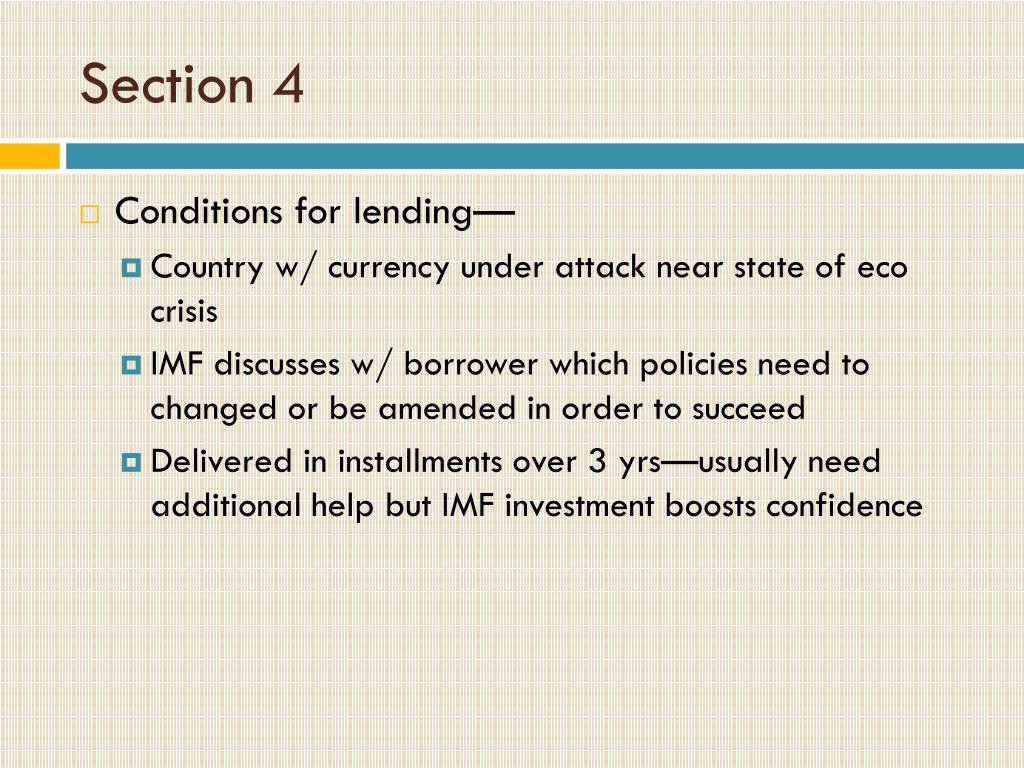 Section 4

Conditions for lending—

Country w/ currency under attack near state of eco crisis

IMF discusses w/ borrower which policies need to changed or be amended in order to succeed

Delivered in installments over 3 yrs—usually need additional help but IMF investment boosts confidence